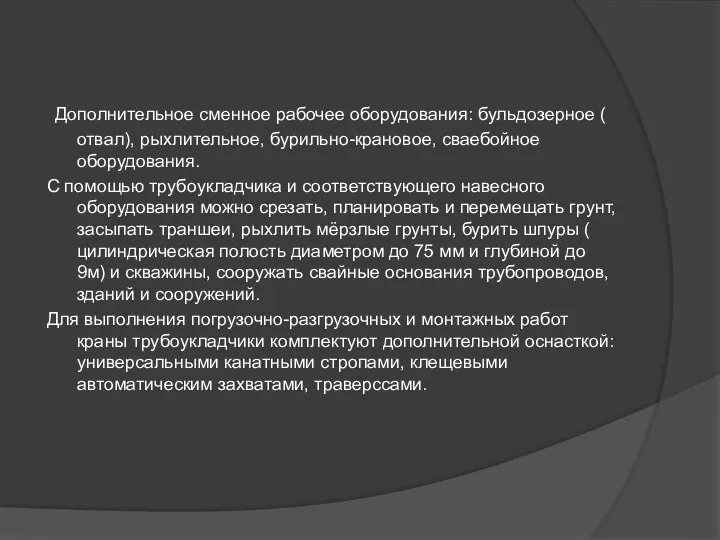 Дополнительное сменное рабочее оборудования: бульдозерное ( отвал), рыхлительное, бурильно-крановое, сваебойное оборудования.

С помощью трубоукладчика и соответствующего навесного оборудования можно срезать, планировать и перемещать грунт, засыпать траншеи, рыхлить мёрзлые грунты, бурить шпуры ( цилиндрическая полость диаметром до 75 мм и глубиной до 9м) и скважины, сооружать свайные основания трубопроводов, зданий и сооружений.

Для выполнения погрузочно-разгрузочных и монтажных работ краны трубоукладчики комплектуют дополнительной оснасткой: универсальными канатными стропами, клещевыми автоматическим захватами, траверссами.